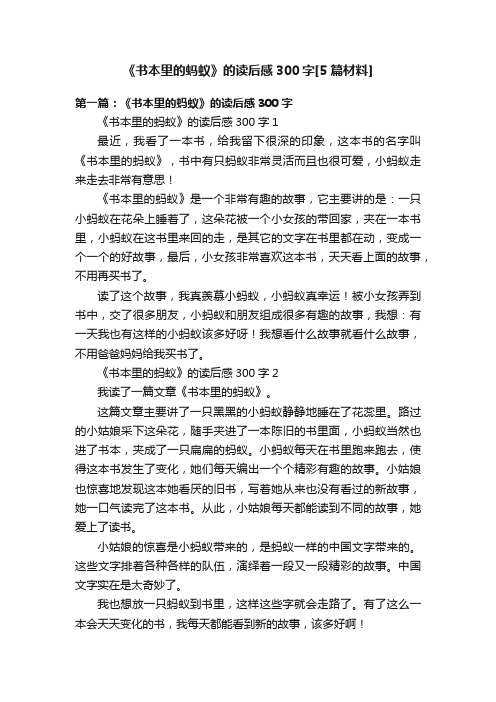 《书本里的蚂蚁》的读后感300字[5篇材料]

第一篇：《书本里的蚂蚁》的读后感300字

《书本里的蚂蚁》的读后感300字1

最近，我看了一本书，给我留下很深的印象，这本书的名字叫《书本里的蚂蚁》，书中有只蚂蚁非常灵活而且也很可爱，小蚂蚁走来走去非常有意思！

《书本里的蚂蚁》是一个非常有趣的故事，它主要讲的是：一只小蚂蚁在花朵上睡着了，这朵花被一个小女孩的带回家，夹在一本书里，小蚂蚁在这书里来回的走，是其它的文字在书里都在动，变成一个一个的好故事，最后，小女孩非常喜欢这本书，天天看上面的故事，不用再买书了。

读了这个故事，我真羡慕小蚂蚁，小蚂蚁真幸运！被小女孩弄到书中，交了很多朋友，小蚂蚁和朋友组成很多有趣的故事，我想：有一天我也有这样的小蚂蚁该多好呀！我想看什么故事就看什么故事，不用爸爸妈妈给我买书了。

《书本里的蚂蚁》的读后感300字2

我读了一篇文章《书本里的蚂蚁》。

这篇文章主要讲了一只黑黑的小蚂蚁静静地睡在了花蕊里。路过的小姑娘采下这朵花，随手夹进了一本陈旧的书里面，小蚂蚁当然也进了书本，夹成了一只扁扁的蚂蚁。小蚂蚁每天在书里跑来跑去，使得这本书发生了变化，她们每天编出一个个精彩有趣的故事。小姑娘也惊喜地发现这本她看厌的旧书，写着她从来也没有看过的新故事，她一口气读完了这本书。从此，小姑娘每天都能读到不同的故事，她爱上了读书。

小姑娘的惊喜是小蚂蚁带来的，是蚂蚁一样的中国文字带来的。这些文字排着各种各样的队伍，演绎着一段又一段精彩的故事。中国文字实在是太奇妙了。

我也想放一只蚂蚁到书里，这样这些字就会走路了。有了这么一本会天天变化的书，我每天都能看到新的故事，该多好啊！